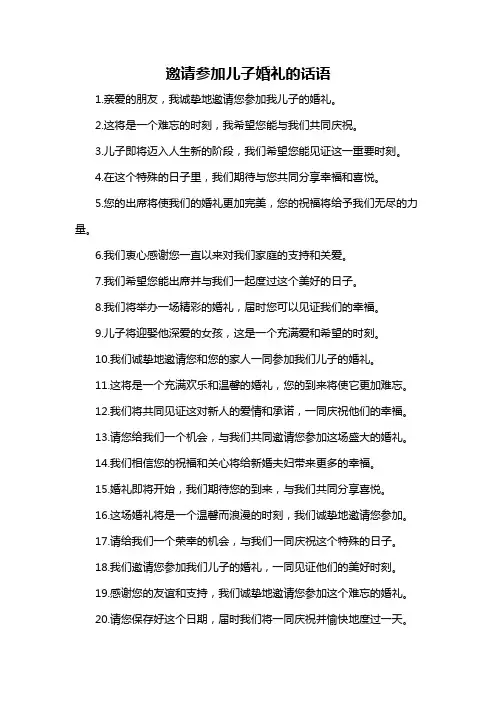 邀请参加儿子婚礼的话语

1.亲爱的朋友，我诚挚地邀请您参加我儿子的婚礼。

2.这将是一个难忘的时刻，我希望您能与我们共同庆祝。

3.儿子即将迈入人生新的阶段，我们希望您能见证这一重要时刻。

4.在这个特殊的日子里，我们期待与您共同分享幸福和喜悦。

5.您的出席将使我们的婚礼更加完美，您的祝福将给予我们无尽的力量。

6.我们衷心感谢您一直以来对我们家庭的支持和关爱。

7.我们希望您能出席并与我们一起度过这个美好的日子。

8.我们将举办一场精彩的婚礼，届时您可以见证我们的幸福。

9.儿子将迎娶他深爱的女孩，这是一个充满爱和希望的时刻。

10.我们诚挚地邀请您和您的家人一同参加我们儿子的婚礼。

11.这将是一个充满欢乐和温馨的婚礼，您的到来将使它更加难忘。

12.我们将共同见证这对新人的爱情和承诺，一同庆祝他们的幸福。

13.请您给我们一个机会，与我们共同邀请您参加这场盛大的婚礼。

14.我们相信您的祝福和关心将给新婚夫妇带来更多的幸福。

15.婚礼即将开始，我们期待您的到来，与我们共同分享喜悦。

16.这场婚礼将是一个温馨而浪漫的时刻，我们诚挚地邀请您参加。

17.请给我们一个荣幸的机会，与我们一同庆祝这个特殊的日子。

18.我们邀请您参加我们儿子的婚礼，一同见证他们的美好时刻。

19.感谢您的友谊和支持，我们诚挚地邀请您参加这个难忘的婚礼。

20.请您保存好这个日期，届时我们将一同庆祝并愉快地度过一天。